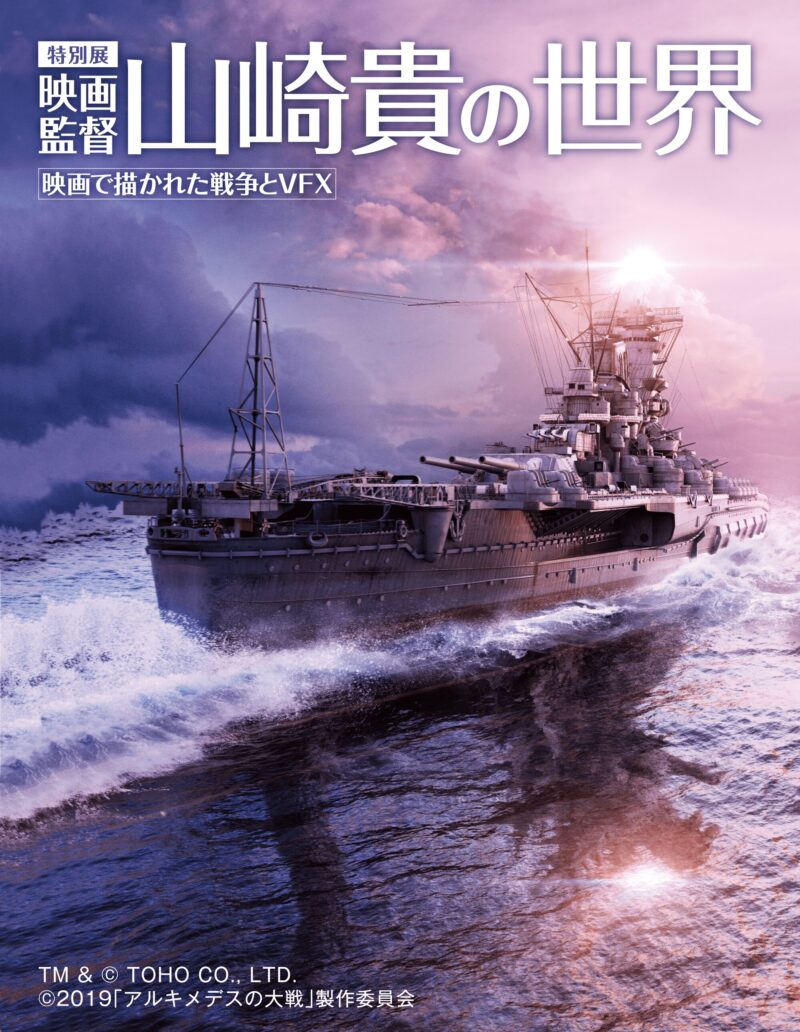 特別展
映画監督 山崎貴の世界
映画で描かれた戦争とVFX

TM & © TOHO CO., LTD.
©2019「アルキメデスの大戦」製作委員会